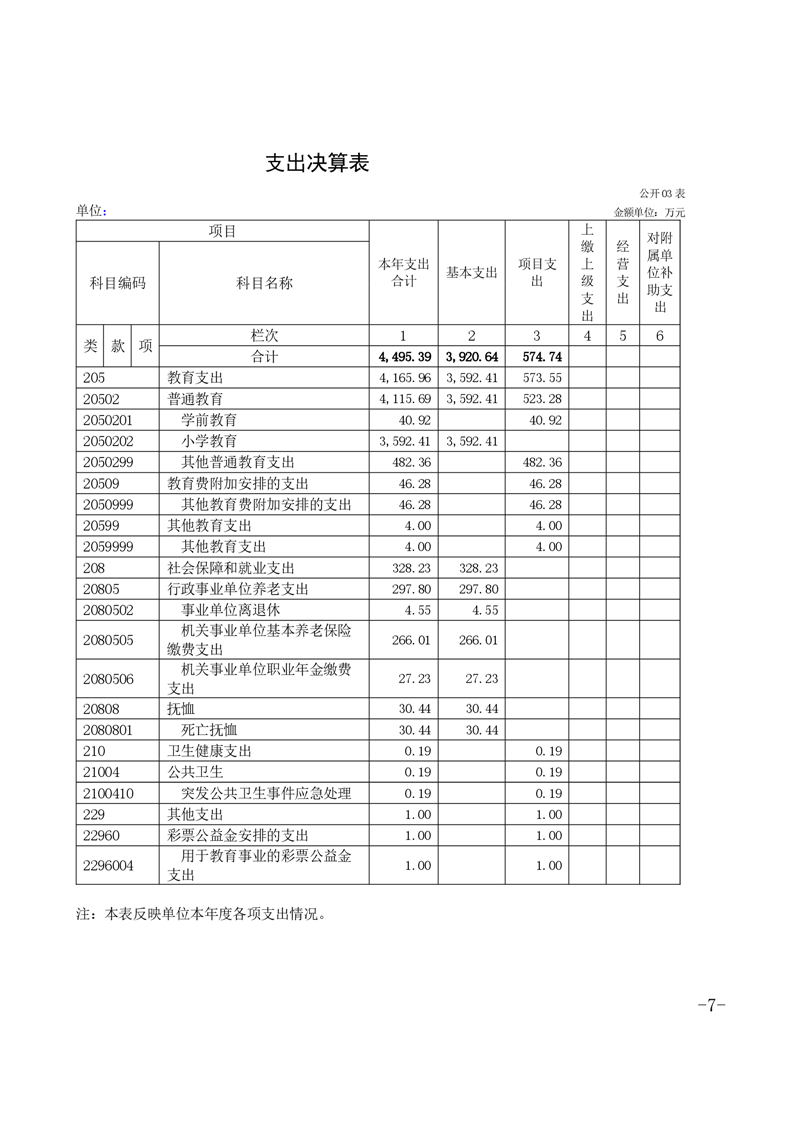 支出决算表

公开03表

单位：

金额单位：万元

| 项目 | | 本年支出合计 | 基本支出 | 项目支出 | 上缴上级支出 | 经营支出 | 对附属单位补助支出 |
|---|---|---|---|---|---|---|---|
| 科目编码 | 科目名称 | | | | | | |
| 类 款 项 | 栏次 | 1 | 2 | 3 | 4 | 5 | 6 |
| | 合计 | 4,495.39 | 3,920.64 | 574.74 | | | |
| 205 | 教育支出 | 4,165.96 | 3,592.41 | 573.55 | | | |
| 20502 | 普通教育 | 4,115.69 | 3,592.41 | 523.28 | | | |
| 2050201 | 学前教育 | 40.92 | | 40.92 | | | |
| 2050202 | 小学教育 | 3,592.41 | 3,592.41 | | | | |
| 2050299 | 其他普通教育支出 | 482.36 | | 482.36 | | | |
| 20509 | 教育费附加安排的支出 | 46.28 | | 46.28 | | | |
| 2050999 | 其他教育费附加安排的支出 | 46.28 | | 46.28 | | | |
| 20599 | 其他教育支出 | 4.00 | | 4.00 | | | |
| 2059999 | 其他教育支出 | 4.00 | | 4.00 | | | |
| 208 | 社会保障和就业支出 | 328.23 | 328.23 | | | | |
| 20805 | 行政事业单位养老支出 | 297.80 | 297.80 | | | | |
| 2080502 | 事业单位离退休 | 4.55 | 4.55 | | | | |
| 2080505 | 机关事业单位基本养老保险缴费支出 | 266.01 | 266.01 | | | | |
| 2080506 | 机关事业单位职业年金缴费支出 | 27.23 | 27.23 | | | | |
| 20808 | 抚恤 | 30.44 | 30.44 | | | | |
| 2080801 | 死亡抚恤 | 30.44 | 30.44 | | | | |
| 210 | 卫生健康支出 | 0.19 | | 0.19 | | | |
| 21004 | 公共卫生 | 0.19 | | 0.19 | | | |
| 2100410 | 突发公共卫生事件应急处理 | 0.19 | | 0.19 | | | |
| 229 | 其他支出 | 1.00 | | 1.00 | | | |
| 22960 | 彩票公益金安排的支出 | 1.00 | | 1.00 | | | |
| 2296004 | 用于教育事业的彩票公益金支出 | 1.00 | | 1.00 | | | |

注：本表反映单位本年度各项支出情况。

-7-